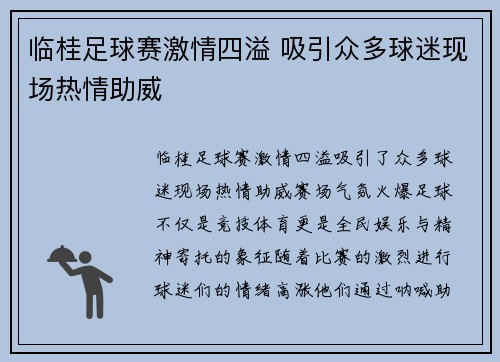 临桂足球赛激情四溢 吸引众多球迷现场热情助威

临桂足球赛激情四溢吸引了众多球迷现场热情助威赛场气氛火爆足球不仅是竞技体育更是全民娱乐与精神寄托的象征随着比赛的激烈进行球迷们的情绪高涨他们通过呐喊助